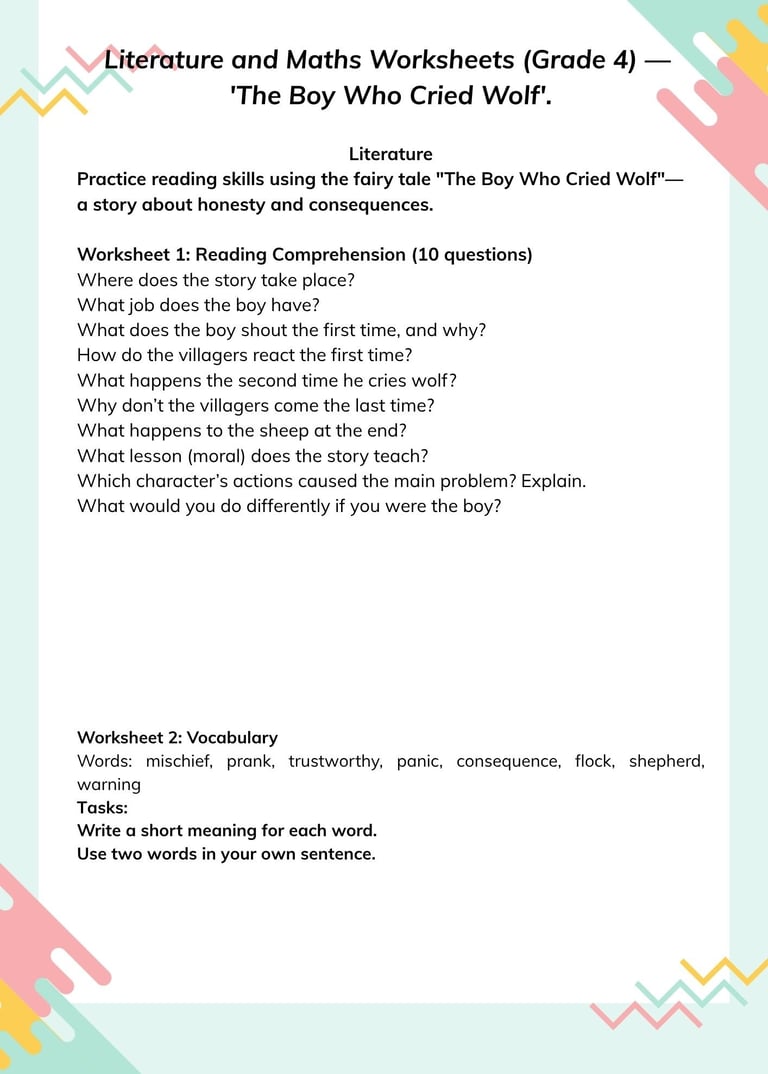 Literature and Maths Worksheets (Grade 4) — 'The Boy Who Cried Wolf'.

Literature
Practice reading skills using the fairy tale "The Boy Who Cried Wolf"— a story about honesty and consequences.

Worksheet 1: Reading Comprehension (10 questions)
Where does the story take place?
What job does the boy have?
What does the boy shout the first time, and why?
How do the villagers react the first time?
What happens the second time he cries wolf?
Why don't the villagers come the last time?
What happens to the sheep at the end?
What lesson (moral) does the story teach?
Which character's actions caused the main problem? Explain.
What would you do differently if you were the boy?

Worksheet 2: Vocabulary
Words: mischief, prank, trustworthy, panic, consequence, flock, shepherd, warning
Tasks:
Write a short meaning for each word.
Use two words in your own sentence.